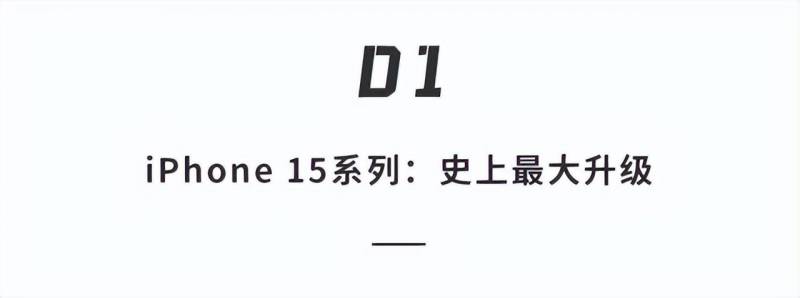 01

iPhone 15系列：史上最大升级